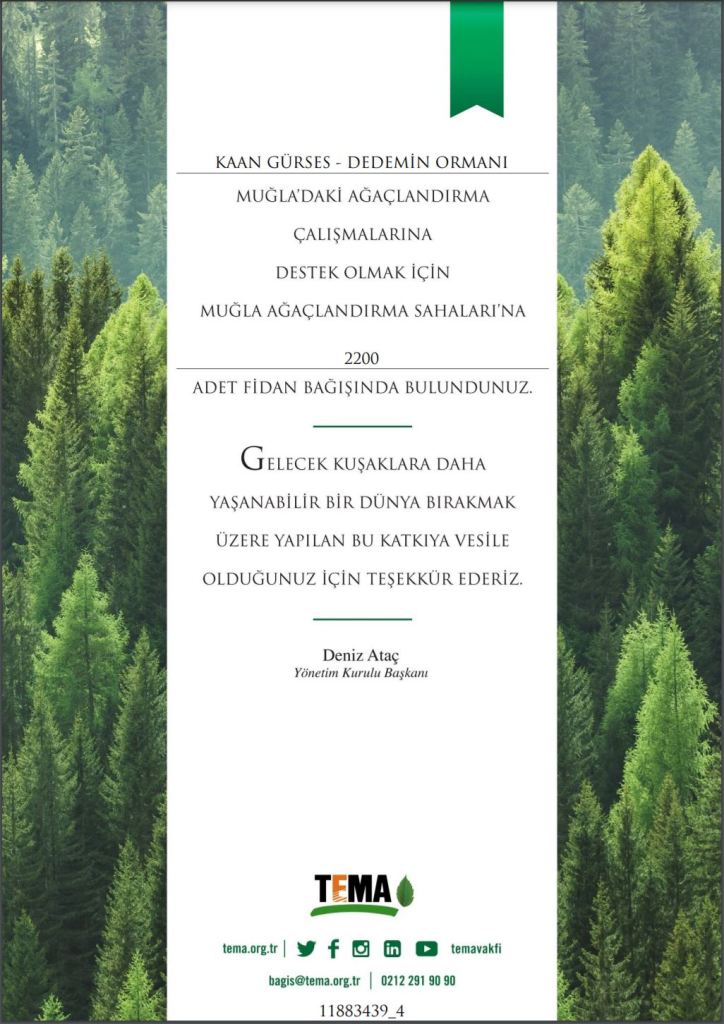 KAAN GÜRSES - DEDEMİN ORMANI

MUĞLA'DAKİ AĞAÇLANDIRMA ÇALIŞMALARINA DESTEK OLMAK İÇİN MUĞLA AĞAÇLANDIRMA SAHALARI'NA

2200

ADET FİDAN BAĞIŞINDA BULUNDUNUZ.

GELECEK KUŞAKLARA DAHA YAŞANABİLİR BİR DÜNYA BIRAKMAK ÜZERE YAPILAN BU KATKIYA VESİLE OLDUĞUNUZ İÇİN TEŞEKKÜR EDERİZ.

Deniz Ataç
Yönetim Kurulu Başkanı

TEMA

tema.org.tr | temavakfi

bagis@tema.org.tr | 0212 291 90 90

11883439_4